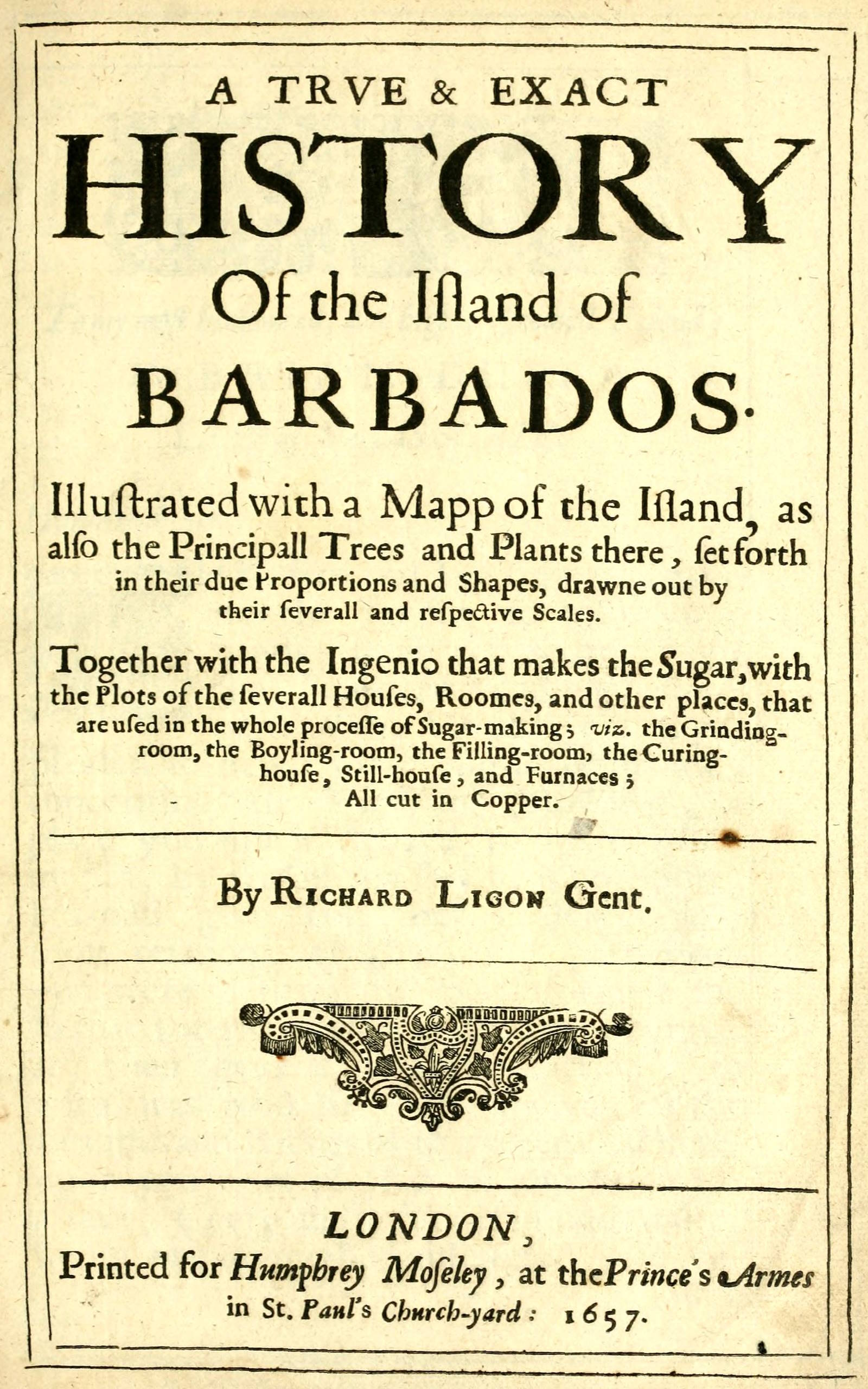 A TRVE & EXACT
HISTORY
Of the Iſland of
BARBADOS.

Illuſtrated with a Mapp of the Iſland, as alſo the Principall Trees and Plants there, ſet forth in their due Proportions and Shapes, drawne out by their ſeverall and reſpective Scales.

Together with the Ingenio that makes the Sugar, with the Plots of the ſeverall Houſes, Roomes, and other places, that are uſed in the whole proceſſe of Sugar-making; viz. the Grinding-room, the Boyling-room, the Filling-room, the Curing-houſe, Still-houſe, and Furnaces; All cut in Copper.

By RICHARD LIGON Gent.

LONDON,
Printed for Humphrey Moſeley, at the Prince's Armes in St. Paul's Church-yard: 1657.